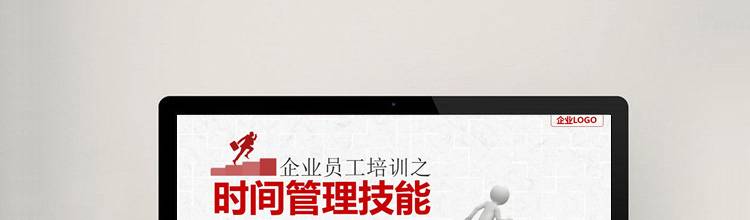 企业LOGO

企业员工培训之
时间管理技能